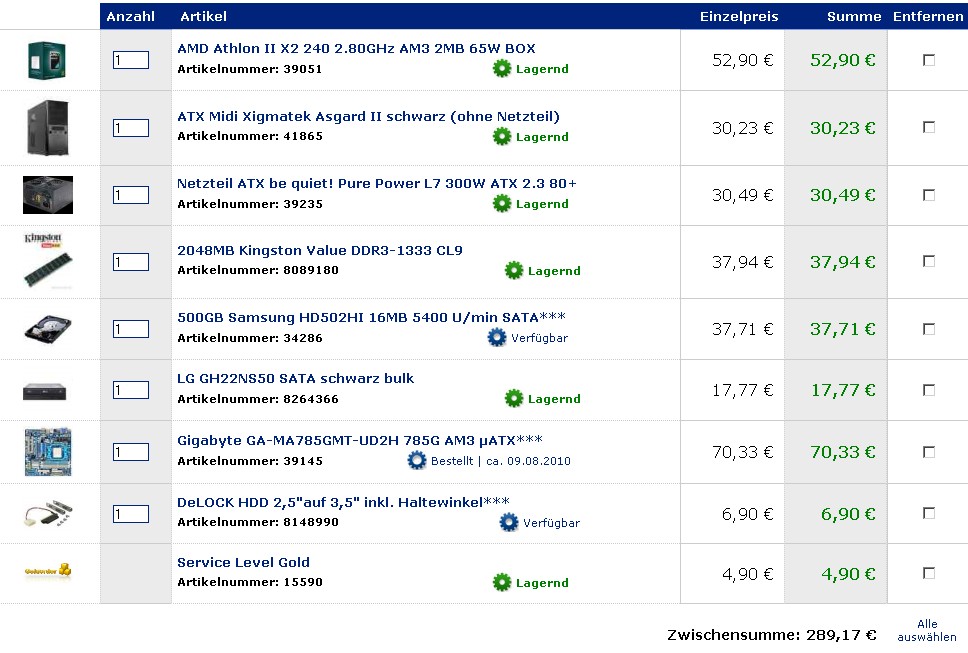 | | Anzahl | Artikel | Einzelpreis | Summe | Entfernen |
|---|---|---|---|---|---|
| | 1 | AMD Athlon II X2 240 2.80GHz AM3 2MB 65W BOX Artikelnummer: 39051 Lagernd | 52,90 € | 52,90 € | |
| | 1 | ATX Midi Xigmatek Asgard II schwarz (ohne Netzteil) Artikelnummer: 41865 Lagernd | 30,23 € | 30,23 € | |
| | 1 | Netzteil ATX be quiet! Pure Power L7 300W ATX 2.3 80+ Artikelnummer: 39235 Lagernd | 30,49 € | 30,49 € | |
| Kingston | 1 | 2048MB Kingston Value DDR3-1333 CL9 Artikelnummer: 8089180 Lagernd | 37,94 € | 37,94 € | |
| | 1 | 500GB Samsung HD502HI 16MB 5400 U/min SATA*** Artikelnummer: 34286 Verfügbar | 37,71 € | 37,71 € | |
| | 1 | LG GH22NS50 SATA schwarz bulk Artikelnummer: 8264366 Lagernd | 17,77 € | 17,77 € | |
| | 1 | Gigabyte GA-MA785GMT-UD2H 785G AM3 µATX*** Artikelnummer: 39145 Bestellt \| ca. 09.08.2010 | 70,33 € | 70,33 € | |
| | 1 | DeLOCK HDD 2,5"auf 3,5" inkl. Haltewinkel*** Artikelnummer: 8148990 Verfügbar | 6,90 € | 6,90 € | |
| | | Service Level Gold Artikelnummer: 15590 Lagernd | 4,90 € | 4,90 € | |

Zwischensumme: 289,17 €

Alle auswählen